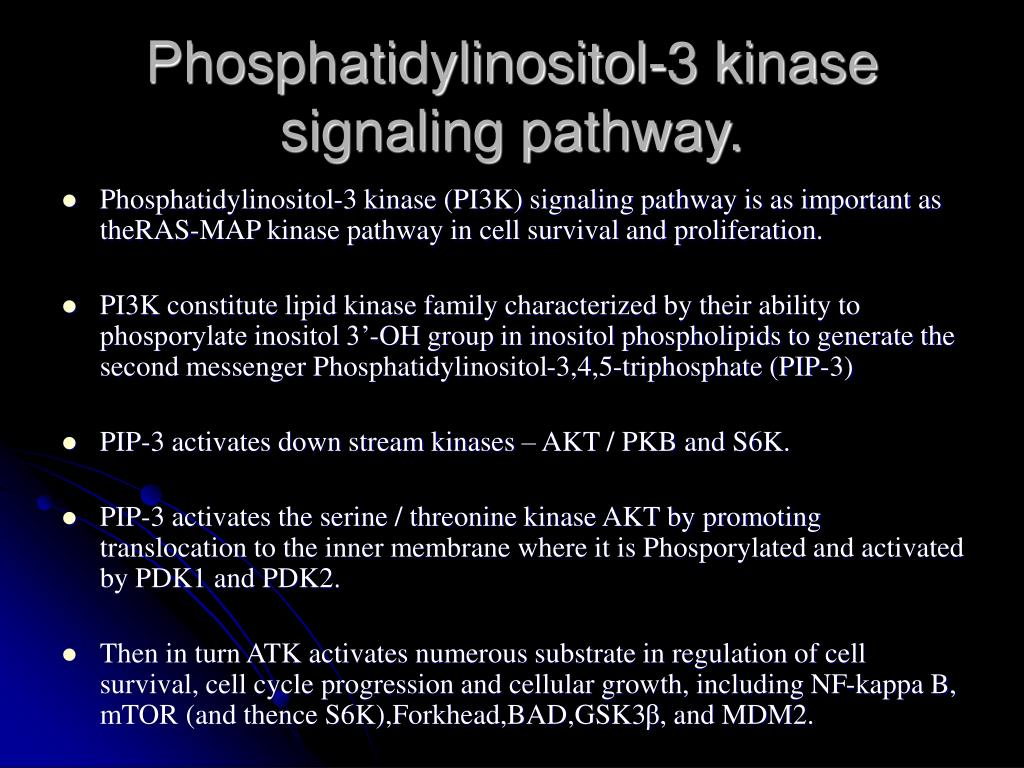 Phosphatidylinositol-3 kinase signaling pathway.

- Phosphatidylinositol-3 kinase (PI3K) signaling pathway is as important as theRAS-MAP kinase pathway in cell survival and proliferation.

- PI3K constitute lipid kinase family characterized by their ability to phosporylate inositol 3’-OH group in inositol phospholipids to generate the second messenger Phosphatidylinositol-3,4,5-triphosphate (PIP-3)

- PIP-3 activates down stream kinases – AKT / PKB and S6K.

- PIP-3 activates the serine / threonine kinase AKT by promoting translocation to the inner membrane where it is Phosporylated and activated by PDK1 and PDK2.

- Then in turn ATK activates numerous substrate in regulation of cell survival, cell cycle progression and cellular growth, including NF-kappa B, mTOR (and thence S6K),Forkhead,BAD,GSK3β, and MDM2.